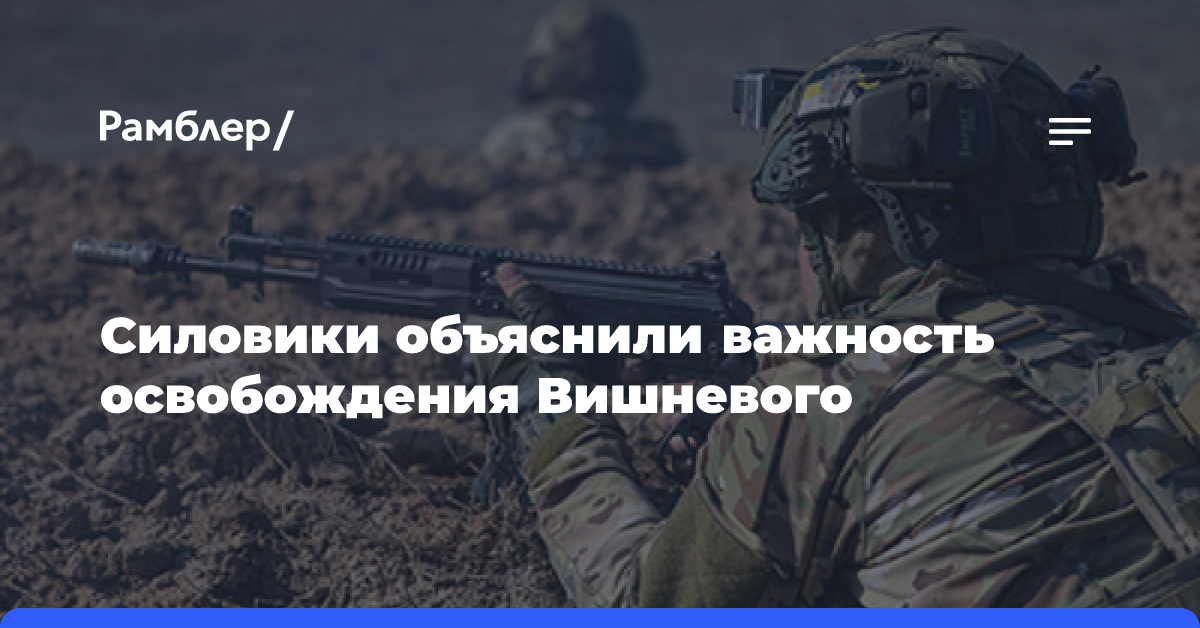 Рамблер/

Силовики объяснили важность освобождения Вишневого